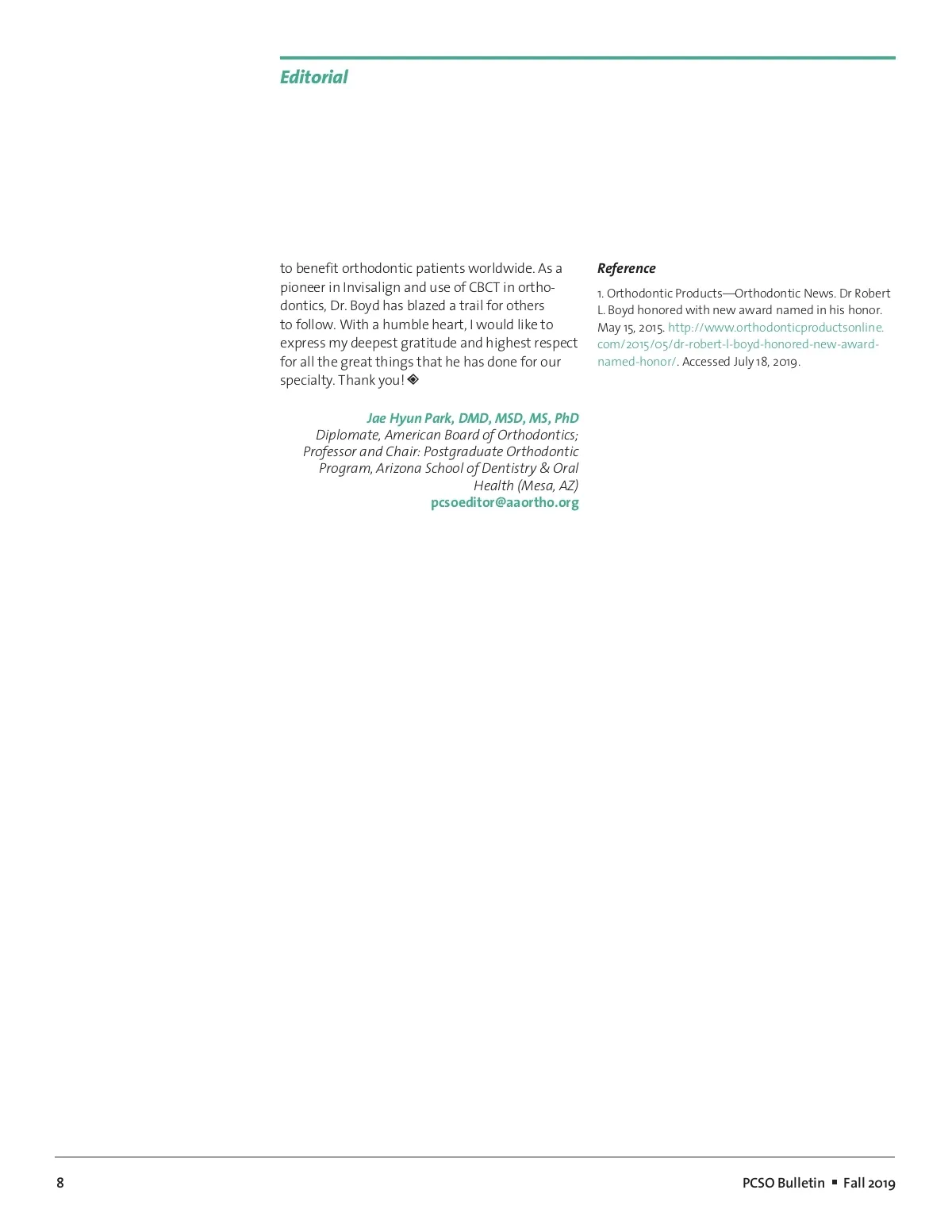 Editorial

to benefit orthodontic patients worldwide. As a pioneer in Invisalign and use of CBCT in orthodontics, Dr. Boyd has blazed a trail for others to follow. With a humble heart, I would like to express my deepest gratitude and highest respect for all the great things that he has done for our specialty. Thank you! ◈

Jae Hyun Park, DMD, MSD, MS, PhD
Diplomate, American Board of Orthodontics;
Professor and Chair: Postgraduate Orthodontic Program, Arizona School of Dentistry & Oral Health (Mesa, AZ)
pcsoeditor@aaortho.org

Reference

1. Orthodontic Products—Orthodontic News. Dr Robert L. Boyd honored with new award named in his honor. May 15, 2015. http://www.orthodonticproductsonline.com/2015/05/dr-robert-l-boyd-honored-new-award-named-honor/. Accessed July 18, 2019.

8

PCSO Bulletin ▪ Fall 2019